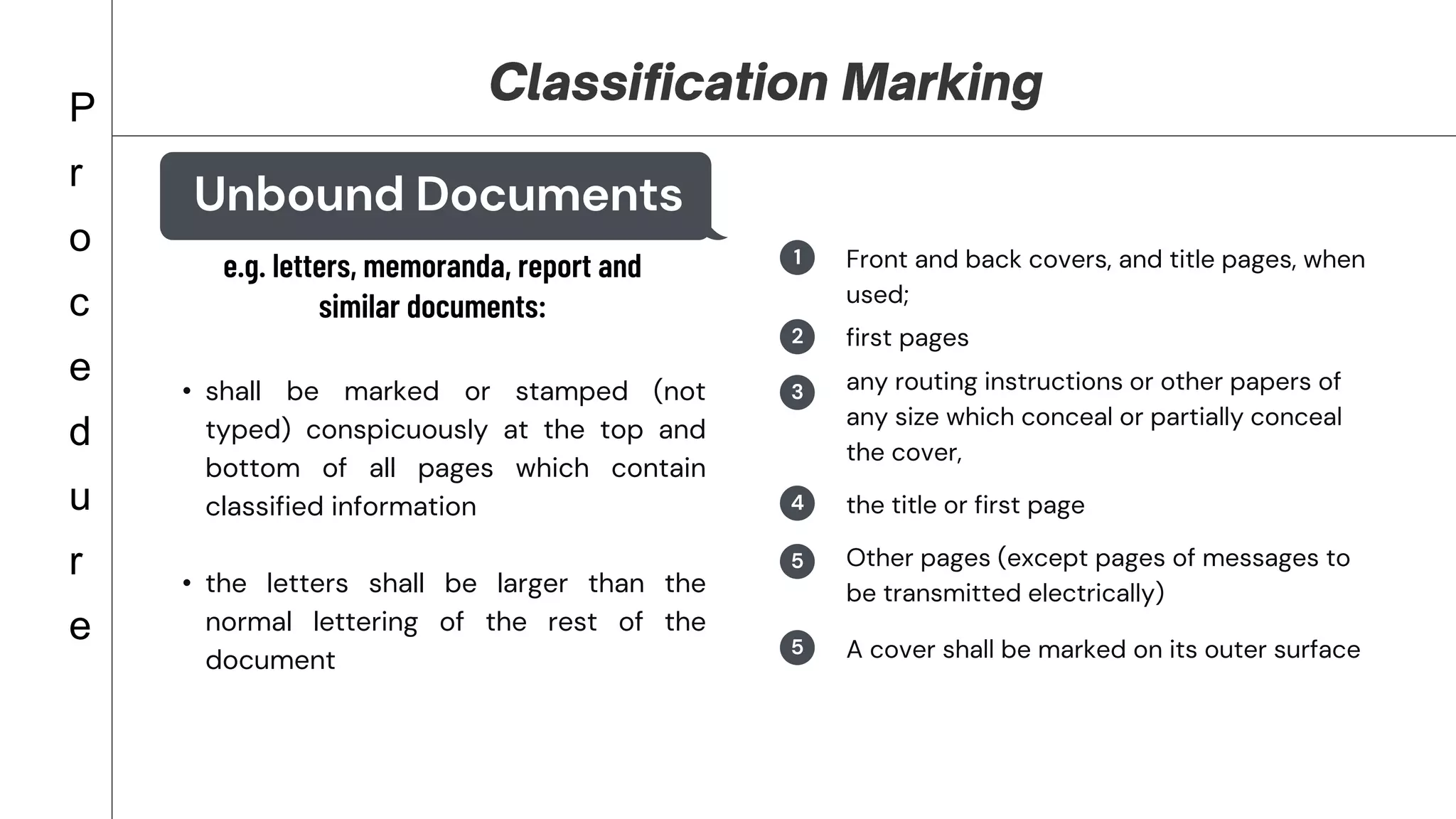 Procedure

Classification Marking

Unbound Documents

e.g. letters, memoranda, report and similar documents:

• shall be marked or stamped (not typed) conspicuously at the top and bottom of all pages which contain classified information

• the letters shall be larger than the normal lettering of the rest of the document

1 Front and back covers, and title pages, when used;

2 first pages

3 any routing instructions or other papers of any size which conceal or partially conceal the cover,

4 the title or first page

5 Other pages (except pages of messages to be transmitted electrically)

5 A cover shall be marked on its outer surface